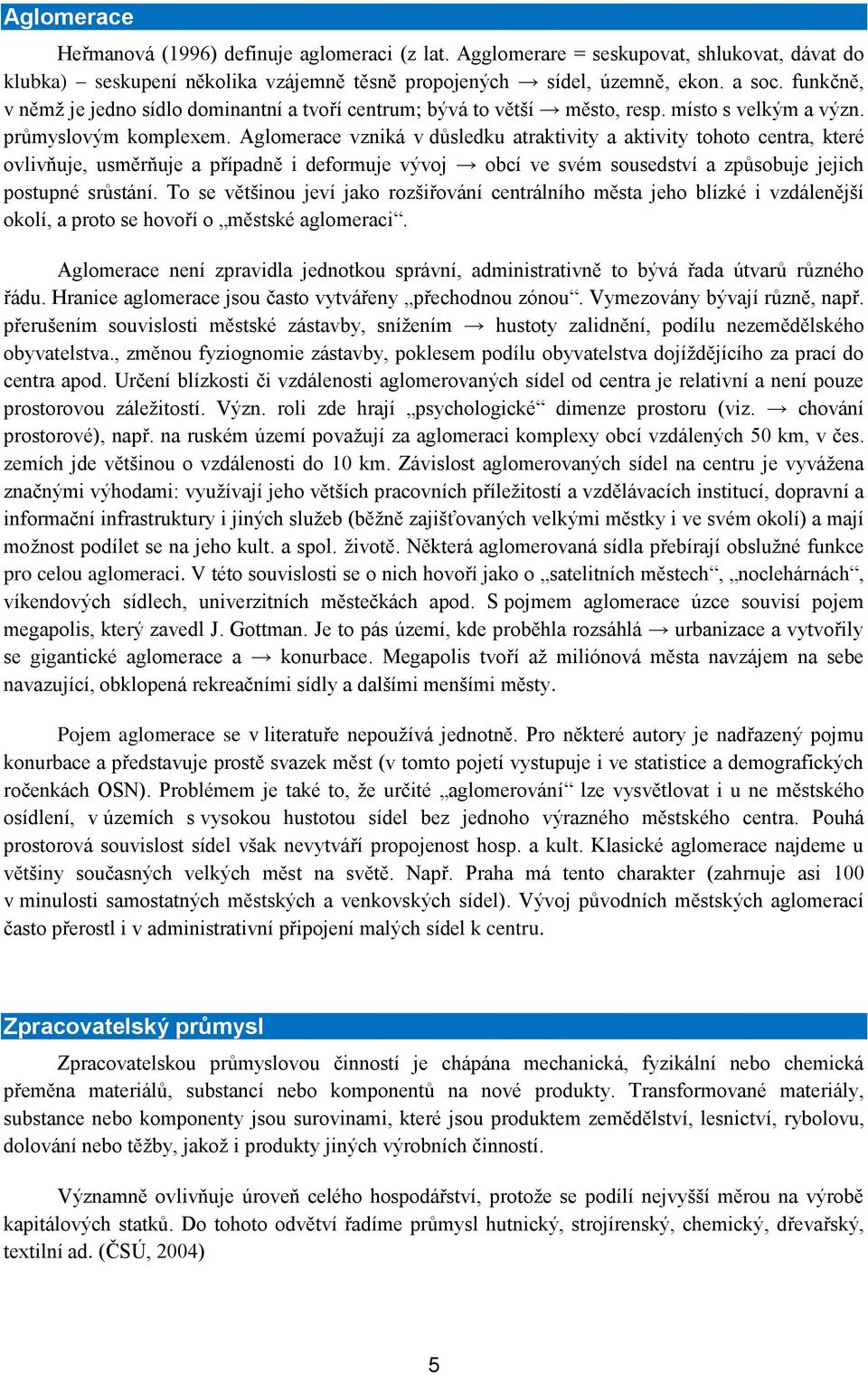 Aglomerace

Heřmanová (1996) definuje aglomeraci (z lat. Agglomerare = seskupovat, shlukovat, dávat do klubka) – seskupení několika vzájemně těsně propojených → sídel, územně, ekon. a soc. funkčně, v němž je jedno sídlo dominantní a tvoří centrum; bývá to větší → město, resp. místo s velkým a význ. průmyslovým komplexem. Aglomerace vzniká v důsledku atraktivity a aktivity tohoto centra, které ovlivňuje, usměrňuje a případně i deformuje vývoj → obcí ve svém sousedství a způsobuje jejich postupné srůstání. To se většinou jeví jako rozšiřování centrálního města jeho blízké i vzdálenější okolí, a proto se hovoří o „městské aglomeraci“.

Aglomerace není zpravidla jednotkou správní, administrativně to bývá řada útvarů různého řádu. Hranice aglomerace jsou často vytvářeny „přechodnou zónou“. Vymezovány bývají různě, např. přerušením souvislosti městské zástavby, snížením → hustoty zalidnění, podílu nezemědělského obyvatelstva., změnou fyziognomie zástavby, poklesem podílu obyvatelstva dojíždějícího za prací do centra apod. Určení blízkosti či vzdálenosti aglomerovaných sídel od centra je relativní a není pouze prostorovou záležitostí. Význ. roli zde hrají „psychologické“ dimenze prostoru (viz. → chování prostorové), např. na ruském území považují za aglomeraci komplexy obcí vzdálených 50 km, v čes. zemích jde většinou o vzdálenosti do 10 km. Závislost aglomerovaných sídel na centru je vyvážena značnými výhodami: využívají jeho větších pracovních příležitostí a vzdělávacích institucí, dopravní a informační infrastruktury i jiných služeb (běžně zajišťovaných velkými městky i ve svém okolí) a mají možnost podílet se na jeho kult. a spol. životě. Některá aglomerovaná sídla přebírají obslužné funkce pro celou aglomeraci. V této souvislosti se o nich hovoří jako o „satelitních městech“, „noclehárnách“, víkendových sídlech, univerzitních městečkách apod. S pojmem aglomerace úzce souvisí pojem megapolis, který zavedl J. Gottman. Je to pás území, kde proběhla rozsáhlá → urbanizace a vytvořily se gigantické aglomerace a → konurbace. Megapolis tvoří až miliónová města navzájem na sebe navazující, obklopená rekreačními sídly a dalšími menšími městy.

Pojem aglomerace se v literatuře nepoužívá jednotně. Pro některé autory je nadřazený pojmu konurbace a představuje prostě svazek měst (v tomto pojetí vystupuje i ve statistice a demografických ročenkách OSN). Problémem je také to, že určité „aglomerování“ lze vysvětlovat i u ne městského osídlení, v územích s vysokou hustotou sídel bez jednoho výrazného městského centra. Pouhá prostorová souvislost sídel však nevytváří propojenost hosp. a kult. Klasické aglomerace najdeme u většiny současných velkých měst na světě. Např. Praha má tento charakter (zahrnuje asi 100 v minulosti samostatných městských a venkovských sídel). Vývoj původních městských aglomerací často přerostl i v administrativní připojení malých sídel k centru.

Zpracovatelský průmysl

Zpracovatelskou průmyslovou činností je chápána mechanická, fyzikální nebo chemická přeměna materiálů, substancí nebo komponentů na nové produkty. Transformované materiály, substance nebo komponenty jsou surovinami, které jsou produktem zemědělství, lesnictví, rybolovu, dolování nebo těžby, jakož i produkty jiných výrobních činností.

Významně ovlivňuje úroveň celého hospodářství, protože se podílí nejvyšší měrou na výrobě kapitálových statků. Do tohoto odvětví řadíme průmysl hutnický, strojírenský, chemický, dřevařský, textilní ad. (ČSÚ, 2004)

5